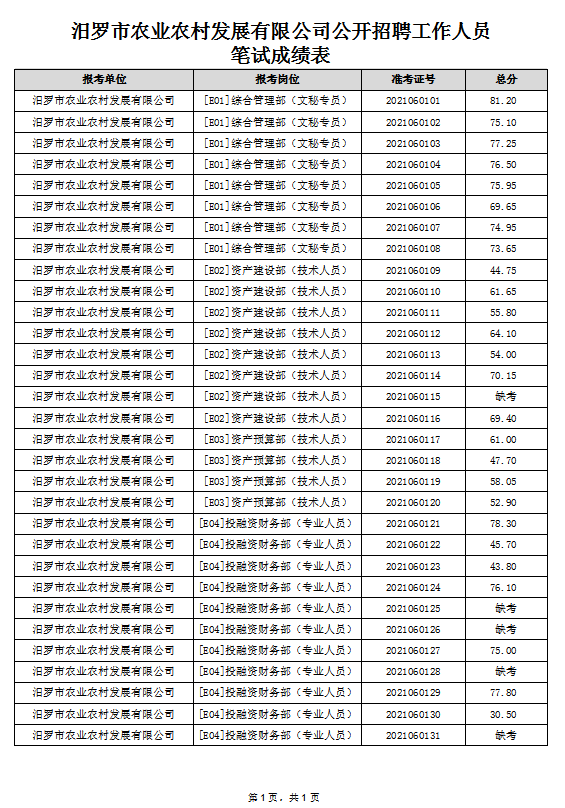 汨罗市农业农村发展有限公司公开招聘工作人员
笔试成绩表

| 报考单位 | 报考岗位 | 准考证号 | 总分 |
|---|---|---|---|
| 汨罗市农业农村发展有限公司 | [E01]综合管理部（文秘专员） | 2021060101 | 81.20 |
| 汨罗市农业农村发展有限公司 | [E01]综合管理部（文秘专员） | 2021060102 | 75.10 |
| 汨罗市农业农村发展有限公司 | [E01]综合管理部（文秘专员） | 2021060103 | 77.25 |
| 汨罗市农业农村发展有限公司 | [E01]综合管理部（文秘专员） | 2021060104 | 76.50 |
| 汨罗市农业农村发展有限公司 | [E01]综合管理部（文秘专员） | 2021060105 | 75.95 |
| 汨罗市农业农村发展有限公司 | [E01]综合管理部（文秘专员） | 2021060106 | 69.65 |
| 汨罗市农业农村发展有限公司 | [E01]综合管理部（文秘专员） | 2021060107 | 74.95 |
| 汨罗市农业农村发展有限公司 | [E01]综合管理部（文秘专员） | 2021060108 | 73.65 |
| 汨罗市农业农村发展有限公司 | [E02]资产建设部（技术人员） | 2021060109 | 44.75 |
| 汨罗市农业农村发展有限公司 | [E02]资产建设部（技术人员） | 2021060110 | 61.65 |
| 汨罗市农业农村发展有限公司 | [E02]资产建设部（技术人员） | 2021060111 | 55.80 |
| 汨罗市农业农村发展有限公司 | [E02]资产建设部（技术人员） | 2021060112 | 64.10 |
| 汨罗市农业农村发展有限公司 | [E02]资产建设部（技术人员） | 2021060113 | 54.00 |
| 汨罗市农业农村发展有限公司 | [E02]资产建设部（技术人员） | 2021060114 | 70.15 |
| 汨罗市农业农村发展有限公司 | [E02]资产建设部（技术人员） | 2021060115 | 缺考 |
| 汨罗市农业农村发展有限公司 | [E02]资产建设部（技术人员） | 2021060116 | 69.40 |
| 汨罗市农业农村发展有限公司 | [E03]资产预算部（技术人员） | 2021060117 | 61.00 |
| 汨罗市农业农村发展有限公司 | [E03]资产预算部（技术人员） | 2021060118 | 47.70 |
| 汨罗市农业农村发展有限公司 | [E03]资产预算部（技术人员） | 2021060119 | 58.05 |
| 汨罗市农业农村发展有限公司 | [E03]资产预算部（技术人员） | 2021060120 | 52.90 |
| 汨罗市农业农村发展有限公司 | [E04]投融资财务部（专业人员） | 2021060121 | 78.30 |
| 汨罗市农业农村发展有限公司 | [E04]投融资财务部（专业人员） | 2021060122 | 45.70 |
| 汨罗市农业农村发展有限公司 | [E04]投融资财务部（专业人员） | 2021060123 | 43.80 |
| 汨罗市农业农村发展有限公司 | [E04]投融资财务部（专业人员） | 2021060124 | 76.10 |
| 汨罗市农业农村发展有限公司 | [E04]投融资财务部（专业人员） | 2021060125 | 缺考 |
| 汨罗市农业农村发展有限公司 | [E04]投融资财务部（专业人员） | 2021060126 | 缺考 |
| 汨罗市农业农村发展有限公司 | [E04]投融资财务部（专业人员） | 2021060127 | 75.00 |
| 汨罗市农业农村发展有限公司 | [E04]投融资财务部（专业人员） | 2021060128 | 缺考 |
| 汨罗市农业农村发展有限公司 | [E04]投融资财务部（专业人员） | 2021060129 | 77.80 |
| 汨罗市农业农村发展有限公司 | [E04]投融资财务部（专业人员） | 2021060130 | 30.50 |
| 汨罗市农业农村发展有限公司 | [E04]投融资财务部（专业人员） | 2021060131 | 缺考 |

第1页，共1页